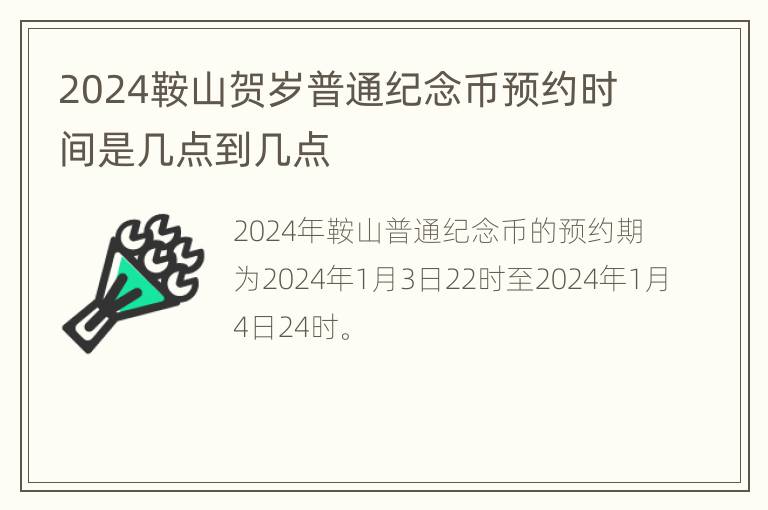 2024鞍山贺岁普通纪念币预约时间是几点到几点

2024年鞍山普通纪念币的预约期为2024年1月3日22时至2024年1月4日24时。